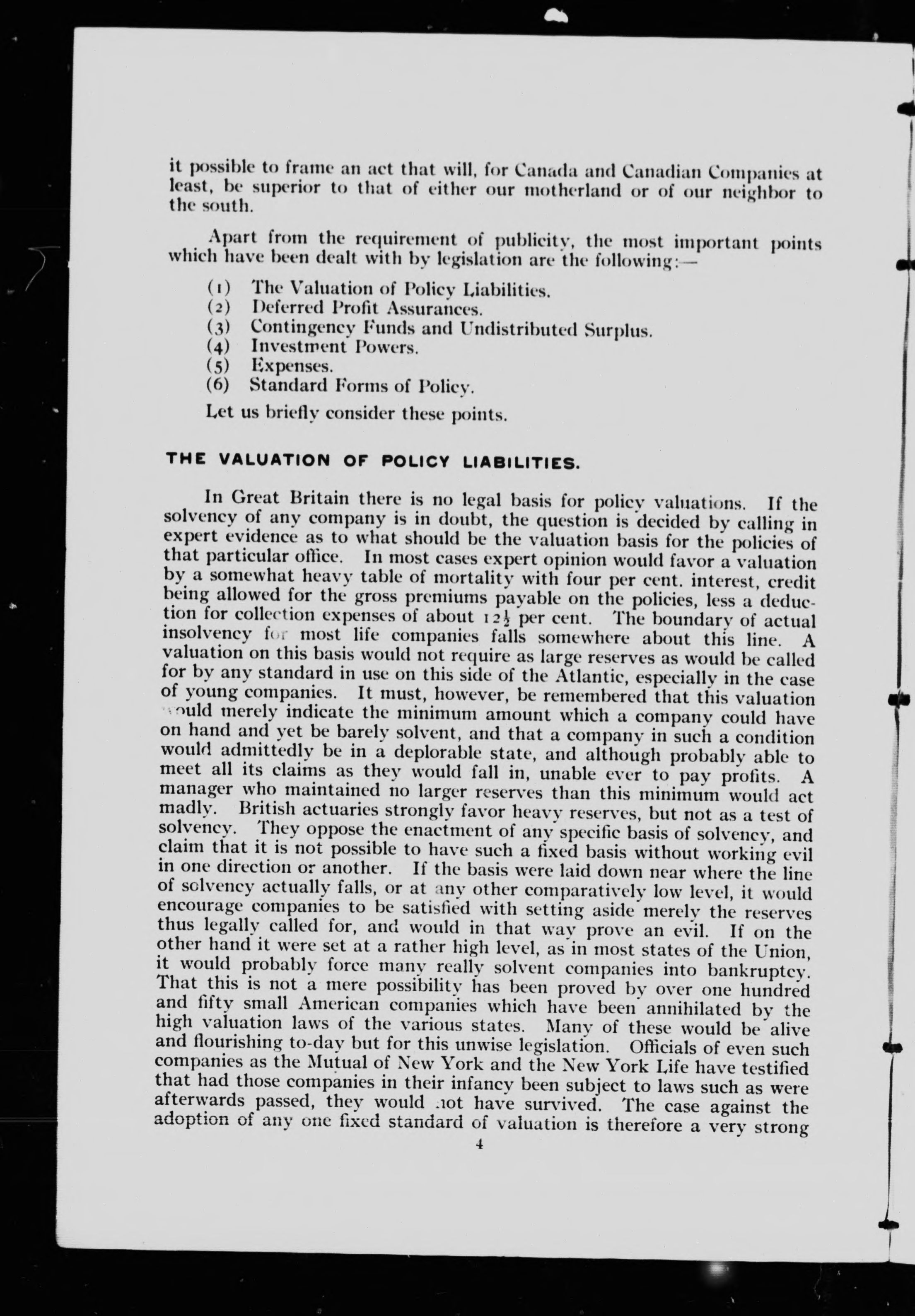 it possible to frame an act that will, for Canada and Canadian Companies at least, be superior to that of either our motherland or of our neighbor to the south.

Apart from the requirement of publicity, the most important points which have been dealt with by legislation are the following:—

(1) The Valuation of Policy Liabilities.
(2) Deferred Profit Assurances.
(3) Contingency Funds and Undistributed Surplus.
(4) Investment Powers.
(5) Expenses.
(6) Standard Forms of Policy.

Let us briefly consider these points.

THE VALUATION OF POLICY LIABILITIES.

In Great Britain there is no legal basis for policy valuations. If the solvency of any company is in doubt, the question is decided by calling in expert evidence as to what should be the valuation basis for the policies of that particular office. In most cases expert opinion would favor a valuation by a somewhat heavy table of mortality with four per cent. interest, credit being allowed for the gross premiums payable on the policies, less a deduction for collection expenses of about $12\frac{1}{2}$ per cent. The boundary of actual insolvency for most life companies falls somewhere about this line. A valuation on this basis would not require as large reserves as would be called for by any standard in use on this side of the Atlantic, especially in the case of young companies. It must, however, be remembered that this valuation would merely indicate the minimum amount which a company could have on hand and yet be barely solvent, and that a company in such a condition would admittedly be in a deplorable state, and although probably able to meet all its claims as they would fall in, unable ever to pay profits. A manager who maintained no larger reserves than this minimum would act madly. British actuaries strongly favor heavy reserves, but not as a test of solvency. They oppose the enactment of any specific basis of solvency, and claim that it is not possible to have such a fixed basis without working evil in one direction or another. If the basis were laid down near where the line of solvency actually falls, or at any other comparatively low level, it would encourage companies to be satisfied with setting aside merely the reserves thus legally called for, and would in that way prove an evil. If on the other hand it were set at a rather high level, as in most states of the Union, it would probably force many really solvent companies into bankruptcy. That this is not a mere possibility has been proved by over one hundred and fifty small American companies which have been annihilated by the high valuation laws of the various states. Many of these would be alive and flourishing to-day but for this unwise legislation. Officials of even such companies as the Mutual of New York and the New York Life have testified that had those companies in their infancy been subject to laws such as were afterwards passed, they would not have survived. The case against the adoption of any one fixed standard of valuation is therefore a very strong

4